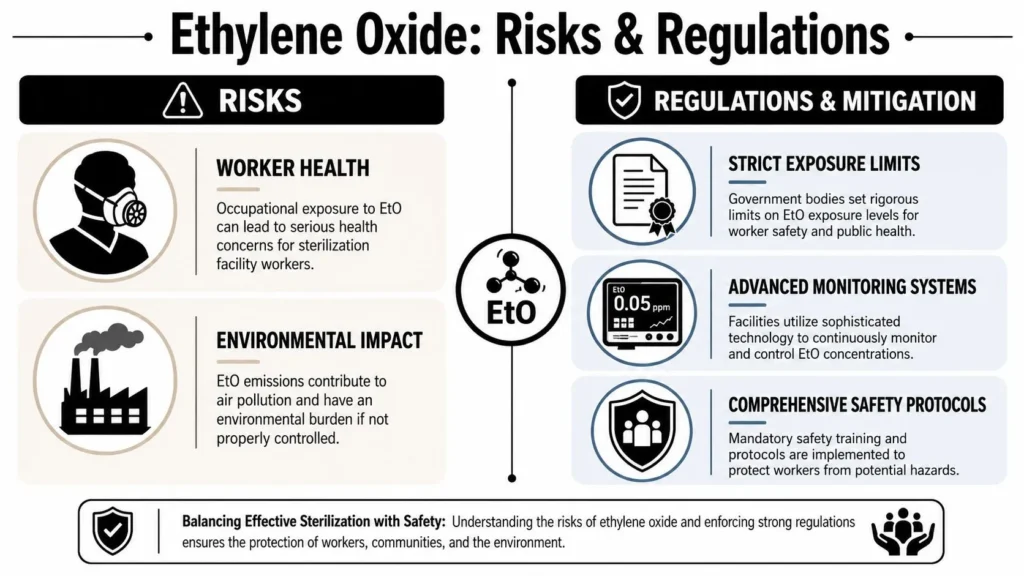 Ethylene Oxide: Risks & Regulations

RISKS

WORKER HEALTH

Occupational exposure to EtO can lead to serious health concerns for sterilization facility workers.

ENVIRONMENTAL IMPACT

EtO emissions contribute to air pollution and have an environmental burden if not properly controlled.

EtO

REGULATIONS & MITIGATION

STRICT EXPOSURE LIMITS

Government bodies set rigorous limits on EtO exposure levels for worker safety and public health.

EtO
0.05 ppm

ADVANCED MONITORING SYSTEMS

Facilities utilize sophisticated technology to continuously monitor and control EtO concentrations.

COMPREHENSIVE SAFETY PROTOCOLS

Mandatory safety training and protocols are implemented to protect workers from potential hazards.

Balancing Effective Sterilization with Safety: Understanding the risks of ethylene oxide and enforcing strong regulations ensures the protection of workers, communities, and the environment.